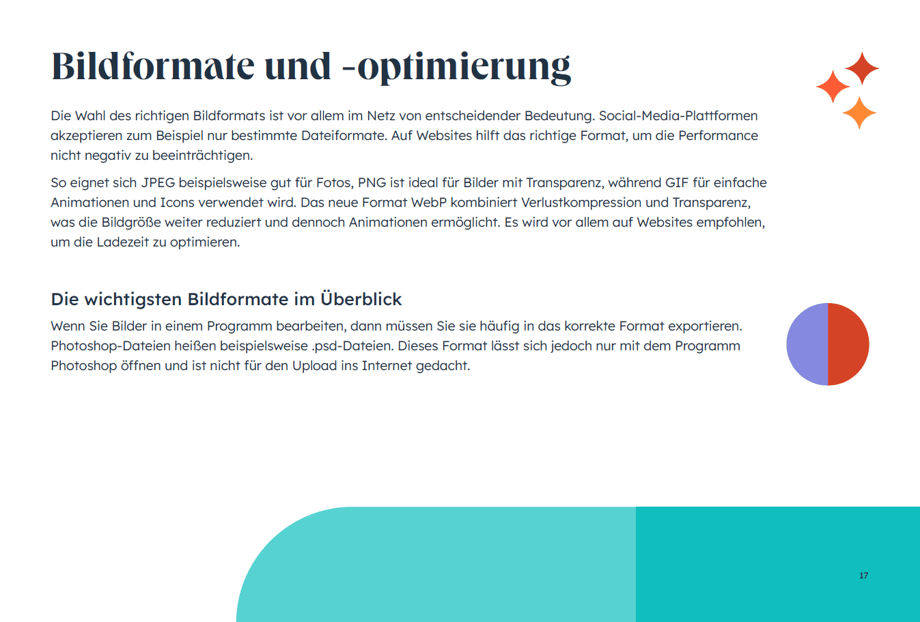 Bildformate und -optimierung

Die Wahl des richtigen Bildformats ist vor allem im Netz von entscheidender Bedeutung. Social-Media-Plattformen akzeptieren zum Beispiel nur bestimmte Dateiformate. Auf Websites hilft das richtige Format, um die Performance nicht negativ zu beeinträchtigen.

So eignet sich JPEG beispielsweise gut für Fotos, PNG ist ideal für Bilder mit Transparenz, während GIF für einfache Animationen und Icons verwendet wird. Das neue Format WebP kombiniert Verlustkompression und Transparenz, was die Bildgröße weiter reduziert und dennoch Animationen ermöglicht. Es wird vor allem auf Websites empfohlen, um die Ladezeit zu optimieren.

Die wichtigsten Bildformate im Überblick

Wenn Sie Bilder in einem Programm bearbeiten, dann müssen Sie sie häufig in das korrekte Format exportieren. Photoshop-Dateien heißen beispielsweise .psd-Dateien. Dieses Format lässt sich jedoch nur mit dem Programm Photoshop öffnen und ist nicht für den Upload ins Internet gedacht.

17